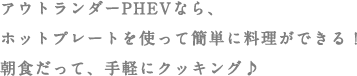 アウトランダーPHEVなら、
ホットプレートを使って簡単に料理ができる！
朝食だって、手軽にクッキング♪